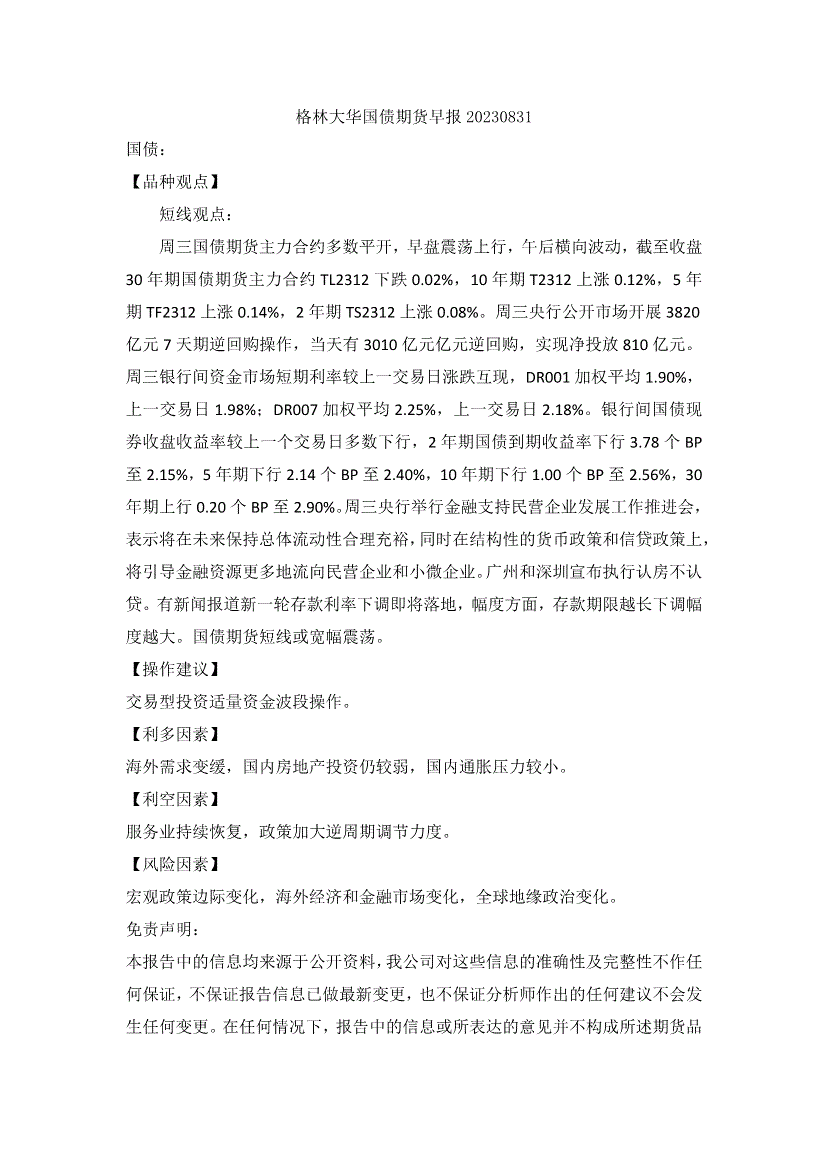 格林大华国债期货早报 20230831

国债：

【品种观点】

短线观点：

周三国债期货主力合约多数平开，早盘震荡上行，午后横向波动，截至收盘 30 年期国债期货主力合约 TL2312 下跌 0.02%，10 年期 T2312 上涨 0.12%，5 年期 TF2312 上涨 0.14%，2 年期 TS2312 上涨 0.08%。周三央行公开市场开展 3820 亿元 7 天期逆回购操作，当天有 3010 亿元亿元逆回购，实现净投放 810 亿元。周三银行间资金市场短期利率较上一交易日涨跌互现，DR001 加权平均 1.90%，上一交易日 1.98%；DR007 加权平均 2.25%，上一交易日 2.18%。银行间国债现券收盘收益率较上一个交易日多数下行，2 年期国债到期收益率下行 3.78 个 BP 至 2.15%，5 年期下行 2.14 个 BP 至 2.40%，10 年期下行 1.00 个 BP 至 2.56%，30 年期上行 0.20 个 BP 至 2.90%。周三央行举行金融支持民营企业发展工作推进会，表示将在未来保持总体流动性合理充裕，同时在结构性的货币政策和信贷政策上，将引导金融资源更多地流向民营企业和小微企业。广州和深圳宣布执行认房不认贷。有新闻报道新一轮存款利率下调即将落地，幅度方面，存款期限越长下调幅度越大。国债期货短线或宽幅震荡。

【操作建议】

交易型投资适量资金波段操作。

【利多因素】

海外需求变缓，国内房地产投资仍较弱，国内通胀压力较小。

【利空因素】

服务业持续恢复，政策加大逆周期调节力度。

【风险因素】

宏观政策边际变化，海外经济和金融市场变化，全球地缘政治变化。

免责声明：

本报告中的信息均来源于公开资料，我公司对这些信息的准确性及完整性不作任何保证，不保证报告信息已做最新变更，也不保证分析师作出的任何建议不会发生任何变更。在任何情况下，报告中的信息或所表达的意见并不构成所述期货品